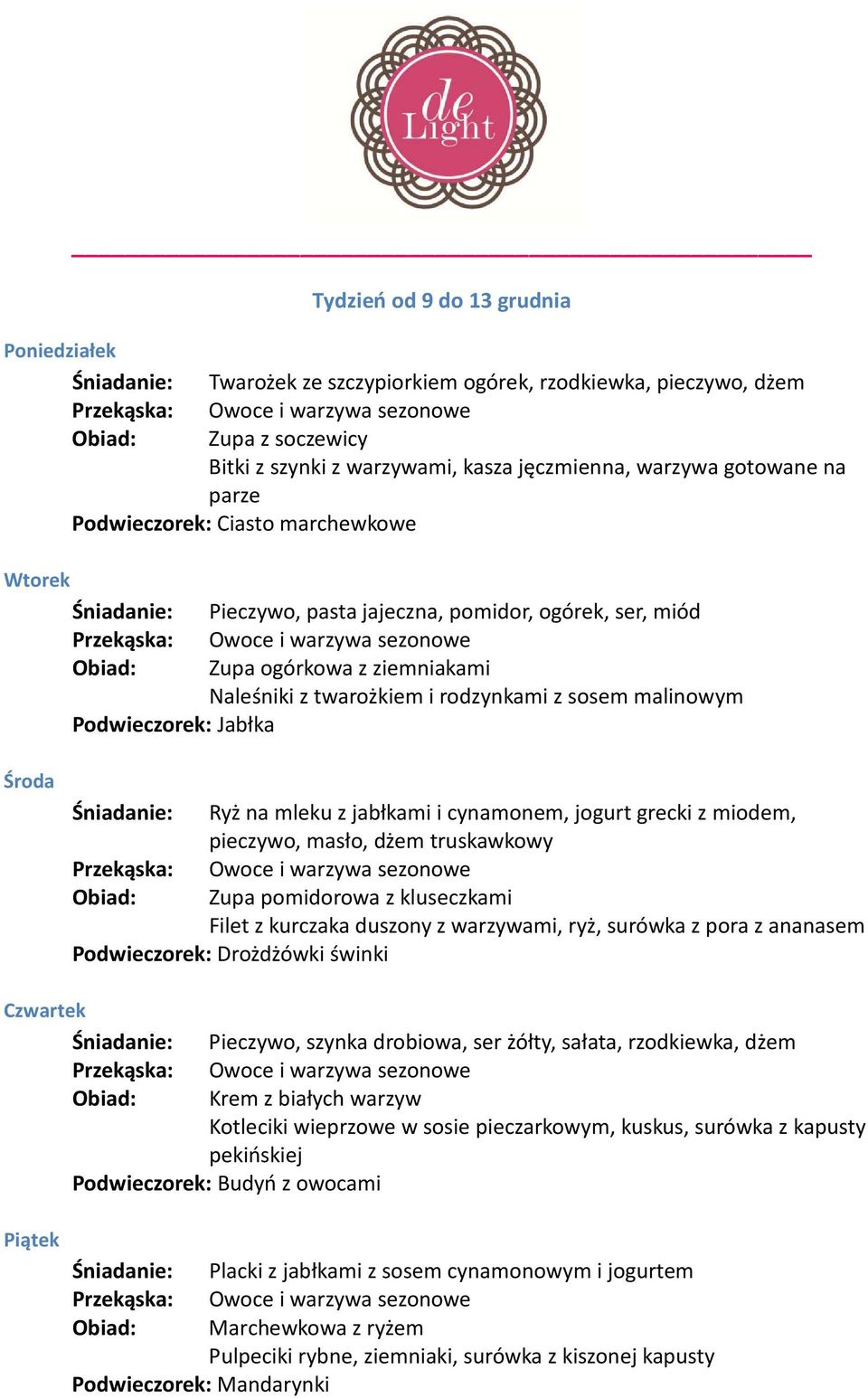 de Light

Tydzień od 9 do 13 grudnia

Poniedziałek

Śniadanie: Twarożek ze szczypiorkiem ogórek, rzodkiewka, pieczywo, dżem
Przekąska: Owoce i warzywa sezonowe
Obiad: Zupa z soczewicy
Bitki z szynki z warzywami, kasza jęczmienna, warzywa gotowane na parze
Podwieczorek: Ciasto marchewkowe

Wtorek

Śniadanie: Pieczywo, pasta jajeczna, pomidor, ogórek, ser, miód
Przekąska: Owoce i warzywa sezonowe
Obiad: Zupa ogórkowa z ziemniakami
Naleśniki z twarożkiem i rodzynkami z sosem malinowym
Podwieczorek: Jabłka

Środa

Śniadanie: Ryż na mleku z jabłkami i cynamonem, jogurt grecki z miodem, pieczywo, masło, dżem truskawkowy
Przekąska: Owoce i warzywa sezonowe
Obiad: Zupa pomidorowa z kluseczkami
Filet z kurczaka duszony z warzywami, ryż, surówka z pora z ananasem
Podwieczorek: Drożdżówki świnki

Czwartek

Śniadanie: Pieczywo, szynka drobiowa, ser żółty, sałata, rzodkiewka, dżem
Przekąska: Owoce i warzywa sezonowe
Obiad: Krem z białych warzyw
Kotleciki wieprzowe w sosie pieczarkowym, kuskus, surówka z kapusty pekińskiej
Podwieczorek: Budyń z owocami

Piątek

Śniadanie: Placki z jabłkami z sosem cynamonowym i jogurtem
Przekąska: Owoce i warzywa sezonowe
Obiad: Marchewkowa z ryżem
Pulpeciki rybne, ziemniaki, surówka z kiszonej kapusty
Podwieczorek: Mandarynki